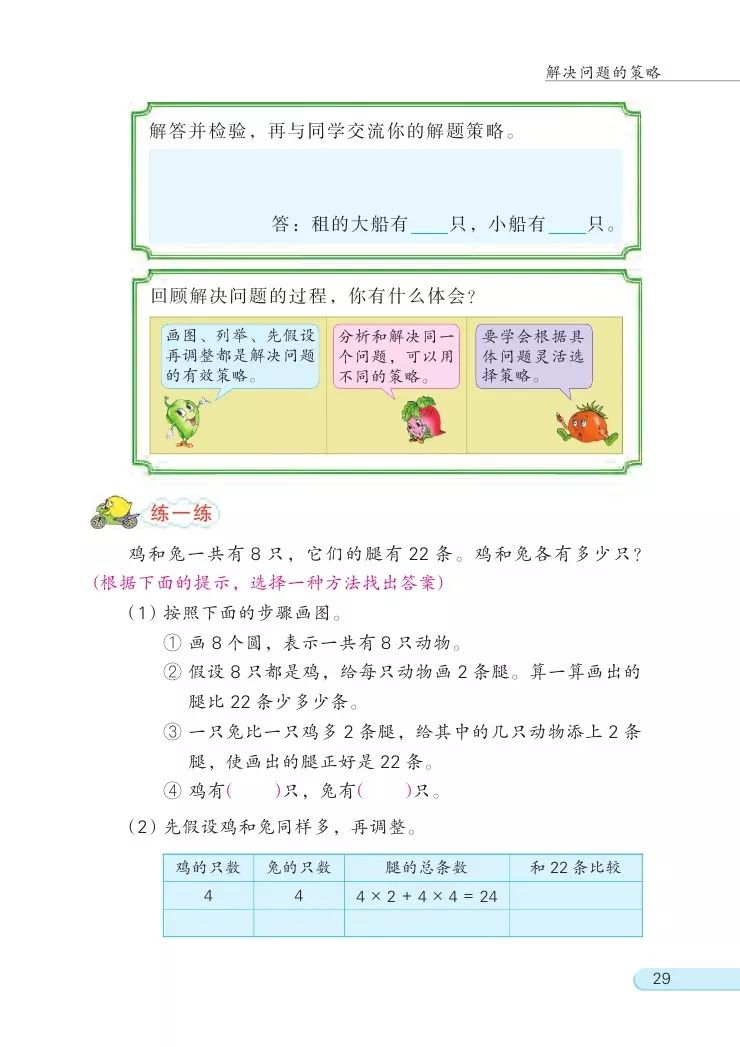 解决问题的策略

解答并检验，再与同学交流你的解题策略。

答：租的大船有____只，小船有____只。

回顾解决问题的过程，你有什么体会？

画图、列举、先假设再调整都是解决问题的有效策略。

分析和解决同一个问题，可以用不同的策略。

要学会根据具体问题灵活选择策略。

练一练

鸡和兔一共有 8 只，它们的腿有 22 条。鸡和兔各有多少只？（根据下面的提示，选择一种方法找出答案）

（1）按照下面的步骤画图。

① 画 8 个圆，表示一共有 8 只动物。

② 假设 8 只都是鸡，给每只动物画 2 条腿。算一算画出的腿比 22 条少多少条。

③ 一只兔比一只鸡多 2 条腿，给其中的几只动物添上 2 条腿，使画出的腿正好是 22 条。

④ 鸡有(　　)只，兔有(　　)只。

（2）先假设鸡和兔同样多，再调整。

| 鸡的只数 | 兔的只数 | 腿的总条数 | 和 22 条比较 |
|---|---|---|---|
| 4 | 4 | $4 \times 2 + 4 \times 4 = 24$ | |
| | | | |

29